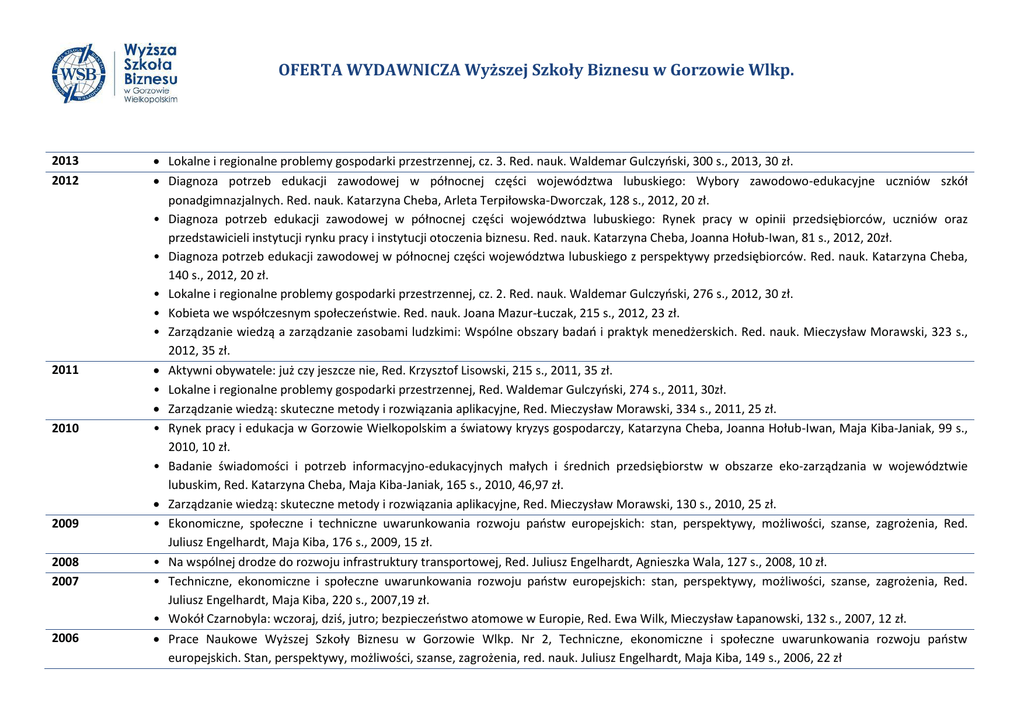 WSB Wyższa Szkoła Biznesu w Gorzowie Wielkopolskim

OFERTA WYDAWNICZA Wyższej Szkoły Biznesu w Gorzowie Wlkp.

| | |
|---|---|
| 2013 | • Lokalne i regionalne problemy gospodarki przestrzennej, cz. 3. Red. nauk. Waldemar Gulczyński, 300 s., 2013, 30 zł. |
| 2012 | • Diagnoza potrzeb edukacji zawodowej w północnej części województwa lubuskiego: Wybory zawodowo-edukacyjne uczniów szkół ponadgimnazjalnych. Red. nauk. Katarzyna Cheba, Arleta Terpiłowska-Dworczak, 128 s., 2012, 20 zł. • Diagnoza potrzeb edukacji zawodowej w północnej części województwa lubuskiego: Rynek pracy w opinii przedsiębiorców, uczniów oraz przedstawicieli instytucji rynku pracy i instytucji otoczenia biznesu. Red. nauk. Katarzyna Cheba, Joanna Hołub-Iwan, 81 s., 2012, 20zł. • Diagnoza potrzeb edukacji zawodowej w północnej części województwa lubuskiego z perspektywy przedsiębiorców. Red. nauk. Katarzyna Cheba, 140 s., 2012, 20 zł. • Lokalne i regionalne problemy gospodarki przestrzennej, cz. 2. Red. nauk. Waldemar Gulczyński, 276 s., 2012, 30 zł. • Kobieta we współczesnym społeczeństwie. Red. nauk. Joana Mazur-Łuczak, 215 s., 2012, 23 zł. • Zarządzanie wiedzą a zarządzanie zasobami ludzkimi: Wspólne obszary badań i praktyk menedżerskich. Red. nauk. Mieczysław Morawski, 323 s., 2012, 35 zł. |
| 2011 | • Aktywni obywatele: już czy jeszcze nie, Red. Krzysztof Lisowski, 215 s., 2011, 35 zł. • Lokalne i regionalne problemy gospodarki przestrzennej, Red. Waldemar Gulczyński, 274 s., 2011, 30zł. • Zarządzanie wiedzą: skuteczne metody i rozwiązania aplikacyjne, Red. Mieczysław Morawski, 334 s., 2011, 25 zł. |
| 2010 | • Rynek pracy i edukacja w Gorzowie Wielkopolskim a światowy kryzys gospodarczy, Katarzyna Cheba, Joanna Hołub-Iwan, Maja Kiba-Janiak, 99 s., 2010, 10 zł. • Badanie świadomości i potrzeb informacyjno-edukacyjnych małych i średnich przedsiębiorstw w obszarze eko-zarządzania w województwie lubuskim, Red. Katarzyna Cheba, Maja Kiba-Janiak, 165 s., 2010, 46,97 zł. • Zarządzanie wiedzą: skuteczne metody i rozwiązania aplikacyjne, Red. Mieczysław Morawski, 130 s., 2010, 25 zł. |
| 2009 | • Ekonomiczne, społeczne i techniczne uwarunkowania rozwoju państw europejskich: stan, perspektywy, możliwości, szanse, zagrożenia, Red. Juliusz Engelhardt, Maja Kiba, 176 s., 2009, 15 zł. |
| 2008 | • Na wspólnej drodze do rozwoju infrastruktury transportowej, Red. Juliusz Engelhardt, Agnieszka Wala, 127 s., 2008, 10 zł. |
| 2007 | • Techniczne, ekonomiczne i społeczne uwarunkowania rozwoju państw europejskich: stan, perspektywy, możliwości, szanse, zagrożenia, Red. Juliusz Engelhardt, Maja Kiba, 220 s., 2007,19 zł. • Wokół Czarnobyla: wczoraj, dziś, jutro; bezpieczeństwo atomowe w Europie, Red. Ewa Wilk, Mieczysław Łapanowski, 132 s., 2007, 12 zł. |
| 2006 | • Prace Naukowe Wyższej Szkoły Biznesu w Gorzowie Wlkp. Nr 2, Techniczne, ekonomiczne i społeczne uwarunkowania rozwoju państw europejskich. Stan, perspektywy, możliwości, szanse, zagrożenia, red. nauk. Juliusz Engelhardt, Maja Kiba, 149 s., 2006, 22 zł |